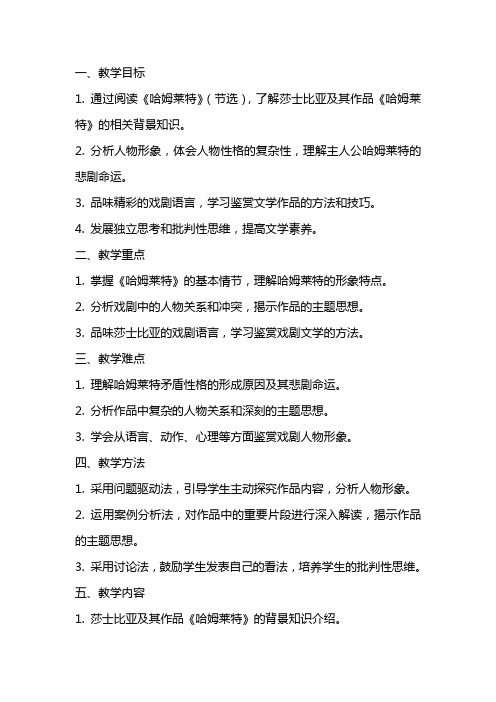 一、教学目标

1. 通过阅读《哈姆莱特》（节选），了解莎士比亚及其作品《哈姆莱特》的相关背景知识。

2. 分析人物形象，体会人物性格的复杂性，理解主人公哈姆莱特的悲剧命运。

3. 品味精彩的戏剧语言，学习鉴赏文学作品的方法和技巧。

4. 发展独立思考和批判性思维，提高文学素养。

二、教学重点

1. 掌握《哈姆莱特》的基本情节，理解哈姆莱特的形象特点。

2. 分析戏剧中的人物关系和冲突，揭示作品的主题思想。

3. 品味莎士比亚的戏剧语言，学习鉴赏戏剧文学的方法。

三、教学难点

1. 理解哈姆莱特矛盾性格的形成原因及其悲剧命运。

2. 分析作品中复杂的人物关系和深刻的主题思想。

3. 学会从语言、动作、心理等方面鉴赏戏剧人物形象。

四、教学方法

1. 采用问题驱动法，引导学生主动探究作品内容，分析人物形象。

2. 运用案例分析法，对作品中的重要片段进行深入解读，揭示作品的主题思想。

3. 采用讨论法，鼓励学生发表自己的看法，培养学生的批判性思维。

五、教学内容

1. 莎士比亚及其作品《哈姆莱特》的背景知识介绍。